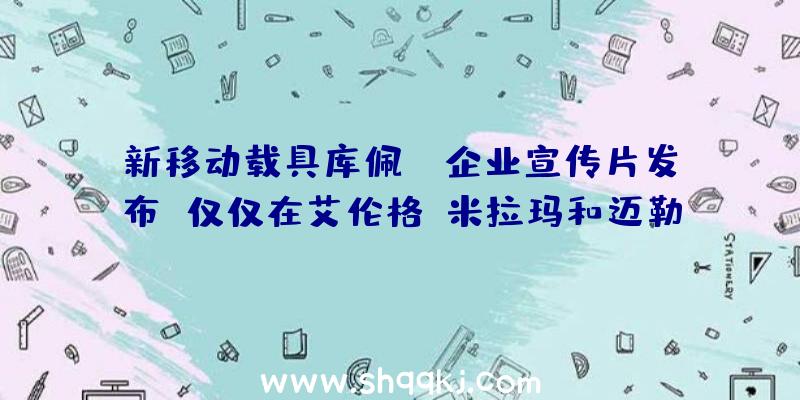 新移动载具库佩 企业宣传片发布 仅仅在艾伦格 米拉玛和迈勒

STATIONERY

www.shqqkj.com